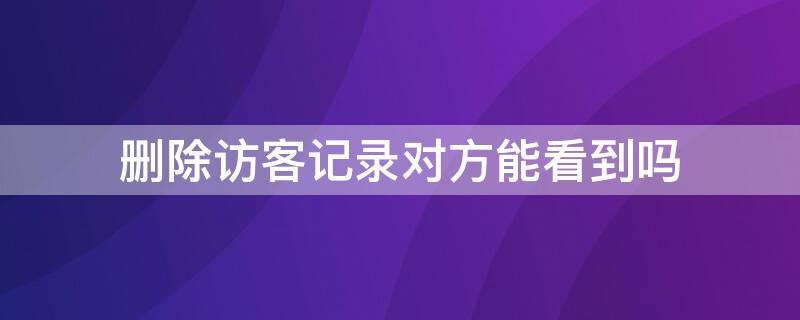 删除访客记录对方能看到吗